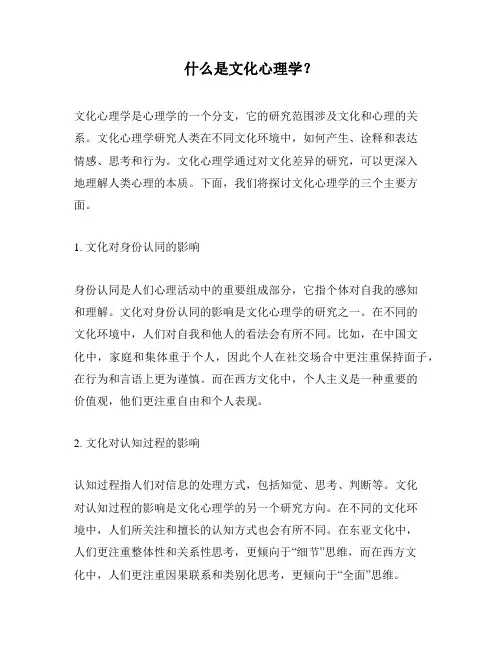 什么是文化心理学？

文化心理学是心理学的一个分支，它的研究范围涉及文化和心理的关系。文化心理学研究人类在不同文化环境中，如何产生、诠释和表达情感、思考和行为。文化心理学通过对文化差异的研究，可以更深入地理解人类心理的本质。下面，我们将探讨文化心理学的三个主要方面。

1. 文化对身份认同的影响

身份认同是人们心理活动中的重要组成部分，它指个体对自我的感知和理解。文化对身份认同的影响是文化心理学的研究之一。在不同的文化环境中，人们对自我和他人的看法会有所不同。比如，在中国文化中，家庭和集体重于个人，因此个人在社交场合中更注重保持面子，在行为和言语上更为谨慎。而在西方文化中，个人主义是一种重要的价值观，他们更注重自由和个人表现。

2. 文化对认知过程的影响

认知过程指人们对信息的处理方式，包括知觉、思考、判断等。文化对认知过程的影响是文化心理学的另一个研究方向。在不同的文化环境中，人们所关注和擅长的认知方式也会有所不同。在东亚文化中，人们更注重整体性和关系性思考，更倾向于“细节”思维，而在西方文化中，人们更注重因果联系和类别化思考，更倾向于“全面”思维。